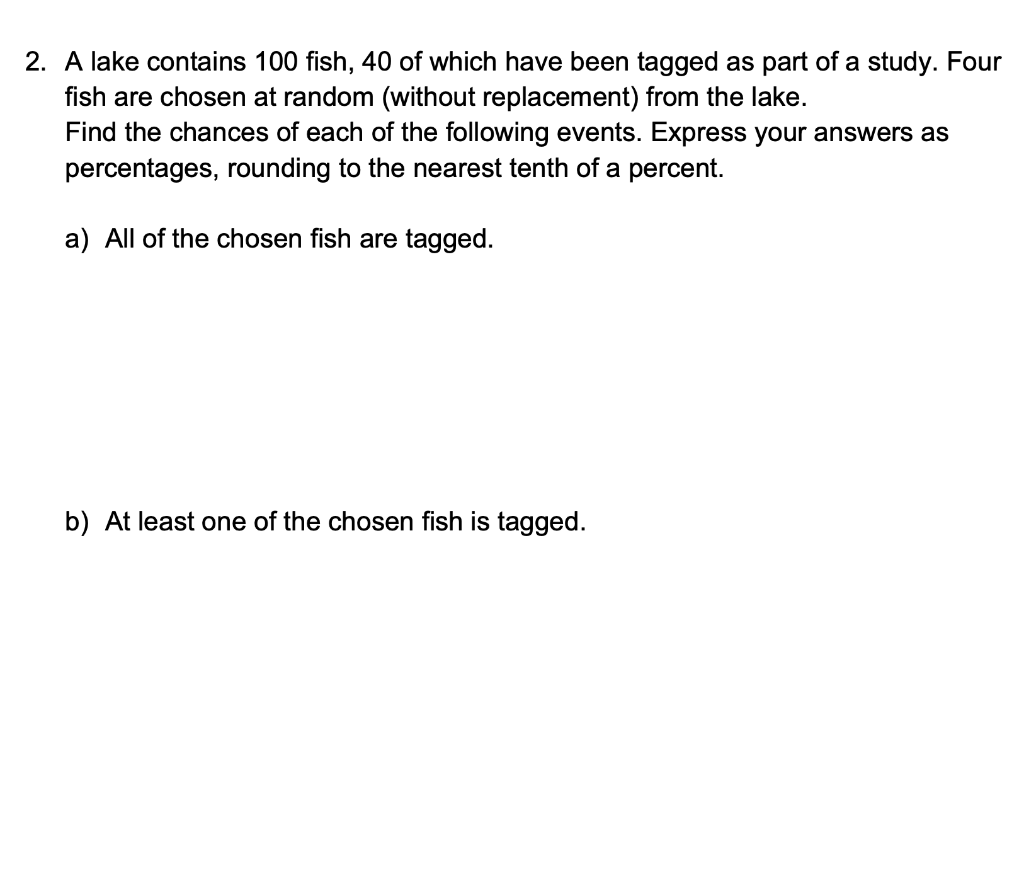 2. A lake contains 100 fish, 40 of which have been tagged as part of a study. Four fish are chosen at random (without replacement) from the lake.
Find the chances of each of the following events. Express your answers as percentages, rounding to the nearest tenth of a percent.

a) All of the chosen fish are tagged.

b) At least one of the chosen fish is tagged.